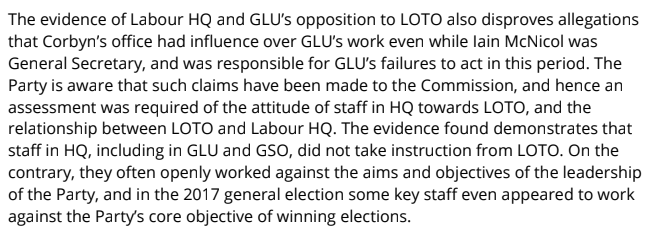 The evidence of Labour HQ and GLU's opposition to LOTO also disproves allegations that Corbyn's office had influence over GLU's work even while Iain McNicol was General Secretary, and was responsible for GLU's failures to act in this period. The Party is aware that such claims have been made to the Commission, and hence an assessment was required of the attitude of staff in HQ towards LOTO, and the relationship between LOTO and Labour HQ. The evidence found demonstrates that staff in HQ, including in GLU and GSO, did not take instruction from LOTO. On the contrary, they often openly worked against the aims and objectives of the leadership of the Party, and in the 2017 general election some key staff even appeared to work against the Party's core objective of winning elections.